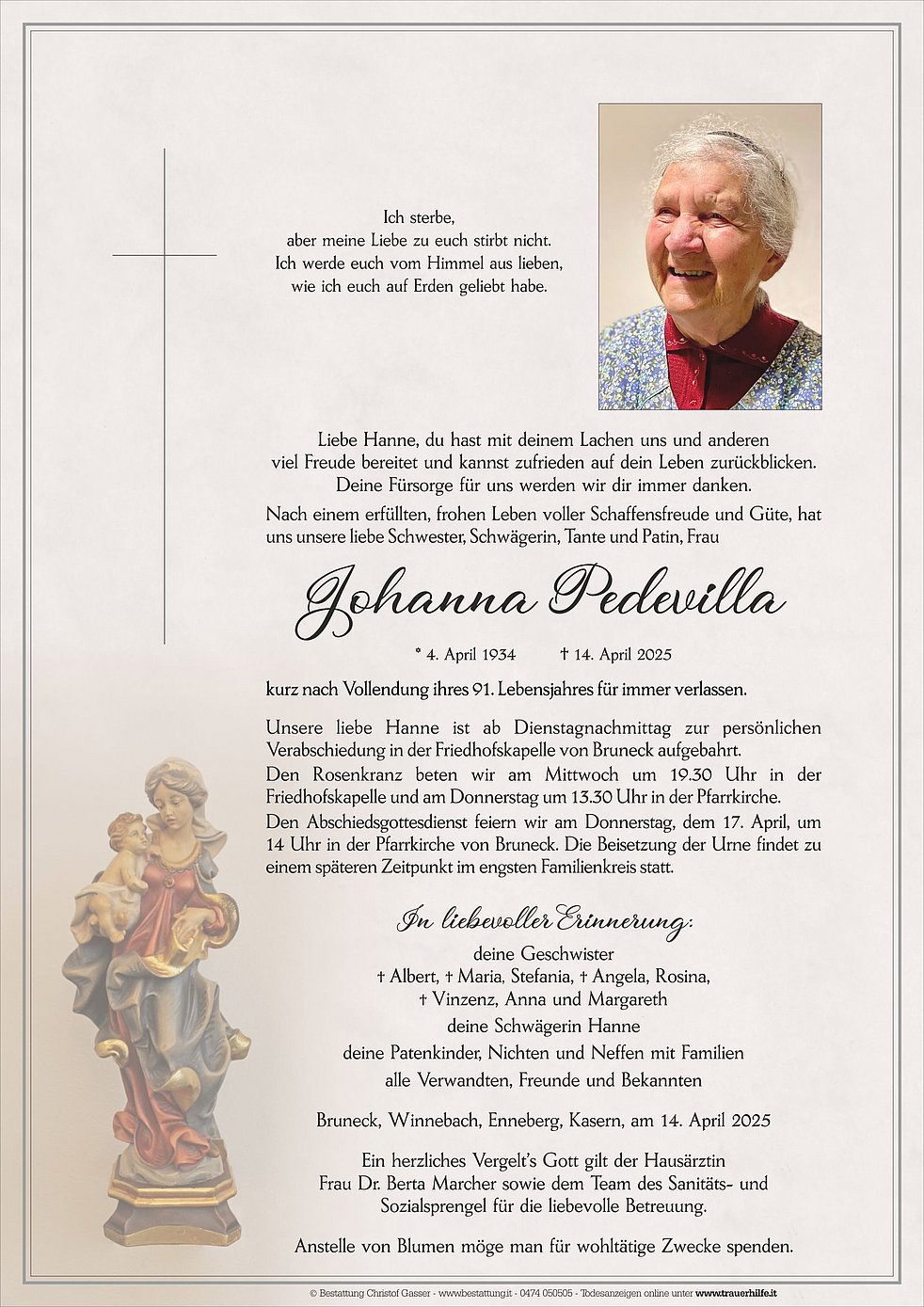 Ich sterbe,
aber meine Liebe zu euch stirbt nicht.
Ich werde euch vom Himmel aus lieben,
wie ich euch auf Erden geliebt habe.

Liebe Hanne, du hast mit deinem Lachen uns und anderen viel Freude bereitet und kannst zufrieden auf dein Leben zurückblicken. Deine Fürsorge für uns werden wir dir immer danken.
Nach einem erfüllten, frohen Leben voller Schaffensfreude und Güte, hat uns unsere liebe Schwester, Schwägerin, Tante und Patin, Frau

Johanna Pedevilla

* 4. April 1934 † 14. April 2025

kurz nach Vollendung ihres 91. Lebensjahres für immer verlassen.

Unsere liebe Hanne ist ab Dienstagnachmittag zur persönlichen Verabschiedung in der Friedhofskapelle von Bruneck aufgebahrt.
Den Rosenkranz beten wir am Mittwoch um 19.30 Uhr in der Friedhofskapelle und am Donnerstag um 13.30 Uhr in der Pfarrkirche.
Den Abschiedsgottesdienst feiern wir am Donnerstag, dem 17. April, um 14 Uhr in der Pfarrkirche von Bruneck. Die Beisetzung der Urne findet zu einem späteren Zeitpunkt im engsten Familienkreis statt.

In liebevoller Erinnerung:

deine Geschwister
† Albert, † Maria, Stefania, † Angela, Rosina,
† Vinzenz, Anna und Margareth
deine Schwägerin Hanne
deine Patenkinder, Nichten und Neffen mit Familien
alle Verwandten, Freunde und Bekannten

Bruneck, Winnebach, Enneberg, Kasern, am 14. April 2025

Ein herzliches Vergelt's Gott gilt der Hausärztin Frau Dr. Berta Marcher sowie dem Team des Sanitäts- und Sozialsprengel für die liebevolle Betreuung.

Anstelle von Blumen möge man für wohltätige Zwecke spenden.

© Bestattung Christof Gasser - www.bestattung.it - 0474 050505 - Todesanzeigen online unter www.trauerhilfe.it